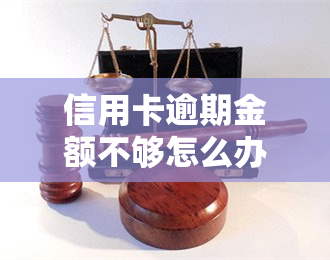 信用卡逾期金额不够怎么办